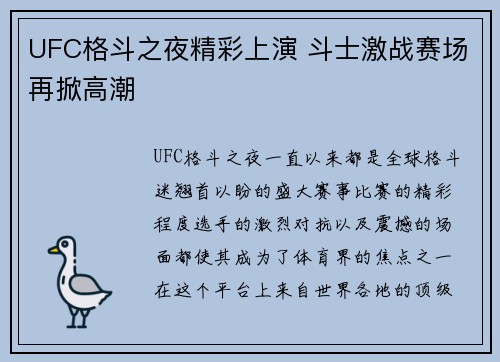 UFC格斗之夜精彩上演 斗士激战赛场再掀高潮

UFC格斗之夜一直以来都是全球格斗迷翘首以盼的盛大赛事比赛的精彩程度选手的激烈对抗以及震撼的场面都使其成为了体育界的焦点之一在这个平台上来自世界各地的顶级